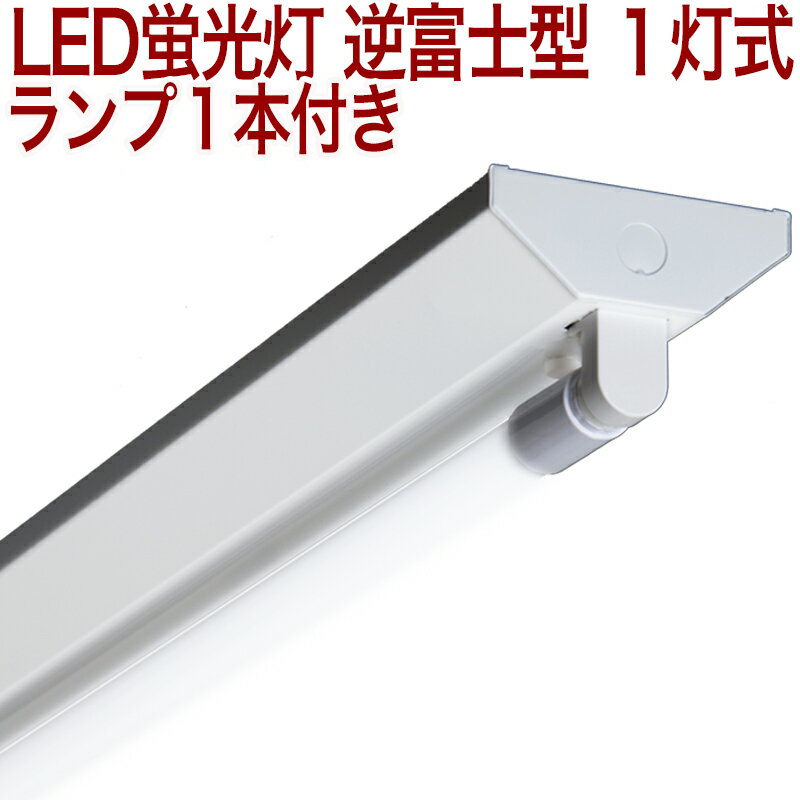 LED蛍光灯 逆富士型 1灯式
ランプ1本付き